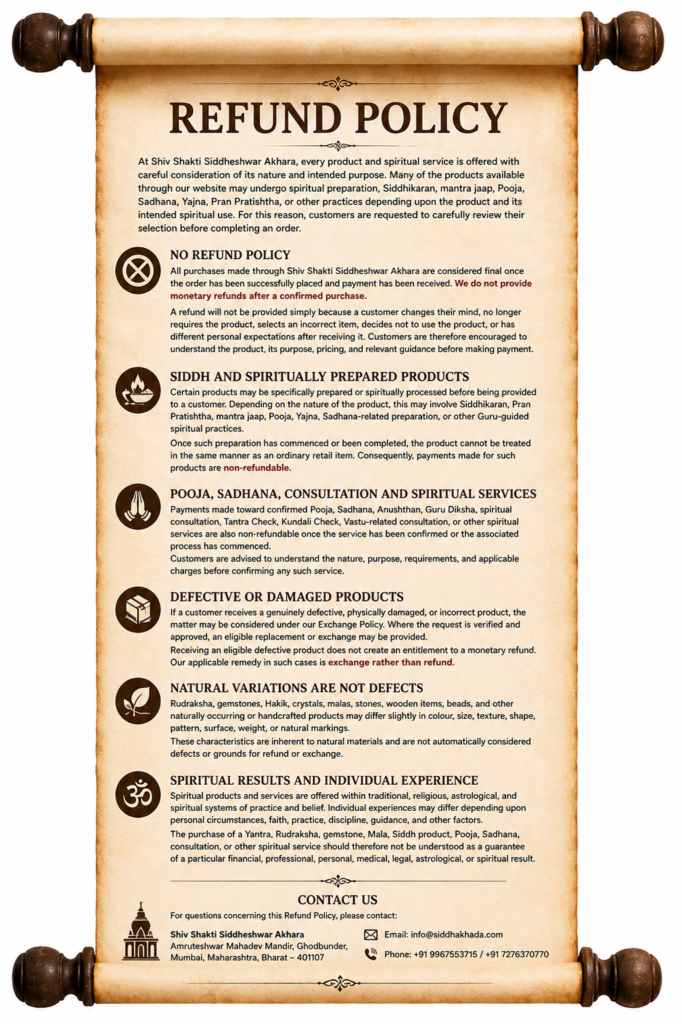 REFUND POLICY

At Shiv Shakti Siddheshwar Akhara, every product and spiritual service is offered with careful consideration of its nature and intended purpose. Many of the products available through our website may undergo spiritual preparation, Siddhikaran, mantra jaap, Pooja, Sadhana, Yajna, Pran Pratishtha, or other practices depending upon the product and its intended spiritual use. For this reason, customers are requested to carefully review their selection before completing an order.

NO REFUND POLICY
All purchases made through Shiv Shakti Siddheshwar Akhara are considered final once the order has been successfully placed and payment has been received. We do not provide monetary refunds after a confirmed purchase.

A refund will not be provided simply because a customer changes their mind, no longer requires the product, selects an incorrect item, decides not to use the product, or has different personal expectations after receiving it. Customers are therefore encouraged to understand the product, its purpose, pricing, and relevant guidance before making payment.

SIDDH AND SPIRITUALLY PREPARED PRODUCTS
Certain products may be specifically prepared or spiritually processed before being provided to a customer. Depending on the nature of the product, this may involve Siddhikaran, Pran Pratishtha, mantra jaap, Pooja, Yajna, Sadhana-related preparation, or other Guru-guided spiritual practices.

Once such preparation has commenced or been completed, the product cannot be treated in the same manner as an ordinary retail item. Consequently, payments made for such products are non-refundable.

POOJA, SADHANA, CONSULTATION AND SPIRITUAL SERVICES
Payments made toward confirmed Pooja, Sadhana, Anushthan, Guru Diksha, spiritual consultation, Tantra Check, Kundali Check, Vastu-related consultation, or other spiritual services are also non-refundable once the service has been confirmed or the associated process has commenced.
Customers are advised to understand the nature, purpose, requirements, and applicable charges before confirming any such service.

DEFECTIVE OR DAMAGED PRODUCTS
If a customer receives a genuinely defective, physically damaged, or incorrect product, the matter may be considered under our Exchange Policy. Where the request is verified and approved, an eligible replacement or exchange may be provided.
Receiving an eligible defective product does not create an entitlement to a monetary refund. Our applicable remedy in such cases is exchange rather than refund.

NATURAL VARIATIONS ARE NOT DEFECTS
Rudraksha, gemstones, Hakik, crystals, malas, stones, wooden items, beads, and other naturally occurring or handcrafted products may differ slightly in colour, size, texture, shape, pattern, surface, weight, or natural markings.
These characteristics are inherent to natural materials and are not automatically considered defects or grounds for refund or exchange.

SPIRITUAL RESULTS AND INDIVIDUAL EXPERIENCE
Spiritual products and services are offered within traditional, religious, astrological, and spiritual systems of practice and belief. Individual experiences may differ depending upon personal circumstances, faith, practice, discipline, guidance, and other factors.
The purchase of a Yantra, Rudraksha, gemstone, Mala, Siddh product, Pooja, Sadhana, consultation, or other spiritual service should therefore not be understood as a guarantee of a particular financial, professional, personal, medical, legal, astrological, or spiritual result.

CONTACT US
For questions concerning this Refund Policy, please contact:

Shiv Shakti Siddheshwar Akhara
Amruteshwar Mahadev Mandir, Ghodbunder, Mumbai, Maharashtra, Bharat – 401107

Email: info@siddhakhada.com
Phone: +91 9967553715 / +91 7276370770